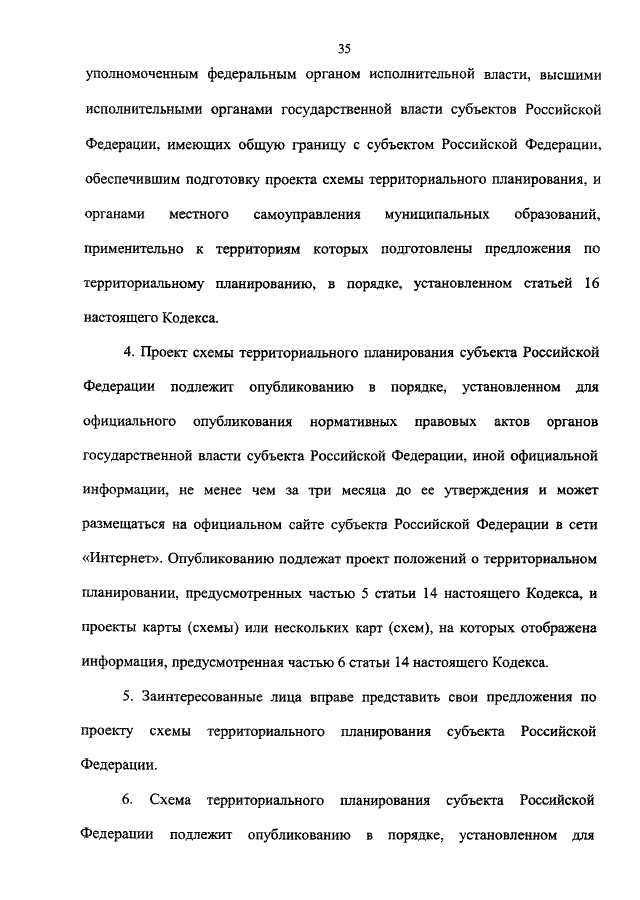 35

уполномоченным федеральным органом исполнительной власти, высшими исполнительными органами государственной власти субъектов Российской Федерации, имеющих общую границу с субъектом Российской Федерации, обеспечившим подготовку проекта схемы территориального планирования, и органами местного самоуправления муниципальных образований, применительно к территориям которых подготовлены предложения по территориальному планированию, в порядке, установленном статьей 16 настоящего Кодекса.

4. Проект схемы территориального планирования субъекта Российской Федерации подлежит опубликованию в порядке, установленном для официального опубликования нормативных правовых актов органов государственной власти субъекта Российской Федерации, иной официальной информации, не менее чем за три месяца до ее утверждения и может размещаться на официальном сайте субъекта Российской Федерации в сети «Интернет». Опубликованию подлежат проект положений о территориальном планировании, предусмотренных частью 5 статьи 14 настоящего Кодекса, и проекты карты (схемы) или нескольких карт (схем), на которых отображена информация, предусмотренная частью 6 статьи 14 настоящего Кодекса.

5. Заинтересованные лица вправе представить свои предложения по проекту схемы территориального планирования субъекта Российской Федерации.

6. Схема территориального планирования субъекта Российской Федерации подлежит опубликованию в порядке, установленном для